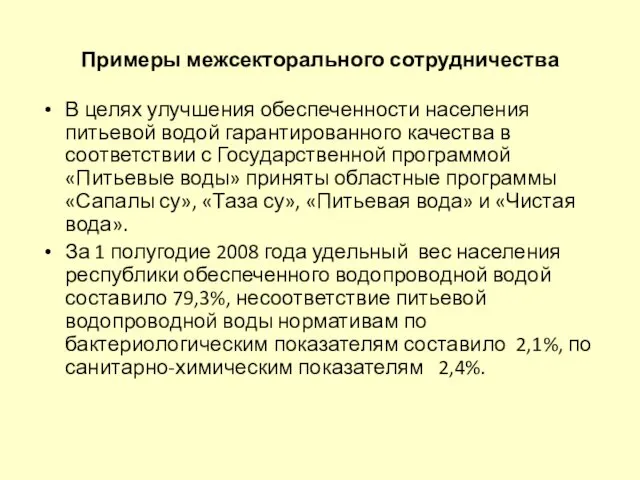 Примеры межсекторального сотрудничества

• В целях улучшения обеспеченности населения питьевой водой гарантированного качества в соответствии с Государственной программой «Питьевые воды» приняты областные программы «Сапалы су», «Таза су», «Питьевая вода» и «Чистая вода».

• За 1 полугодие 2008 года удельный вес населения республики обеспеченного водопроводной водой составило 79,3%, несоответствие питьевой водопроводной воды нормативам по бактериологическим показателям составило 2,1%, по санитарно-химическим показателям 2,4%.